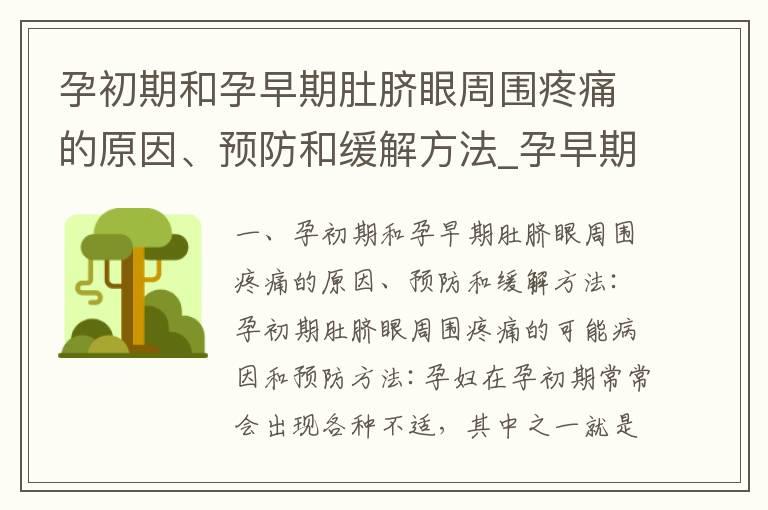 孕初期和孕早期肚脐眼周围疼痛的原因、预防和缓解方法_孕早期

一、孕初期和孕早期肚脐眼周围疼痛的原因、预防和缓解方法：孕初期肚脐眼周围疼痛的可能病因和预防方法：孕妇在孕初期常常会出现各种不适，其中之一就是